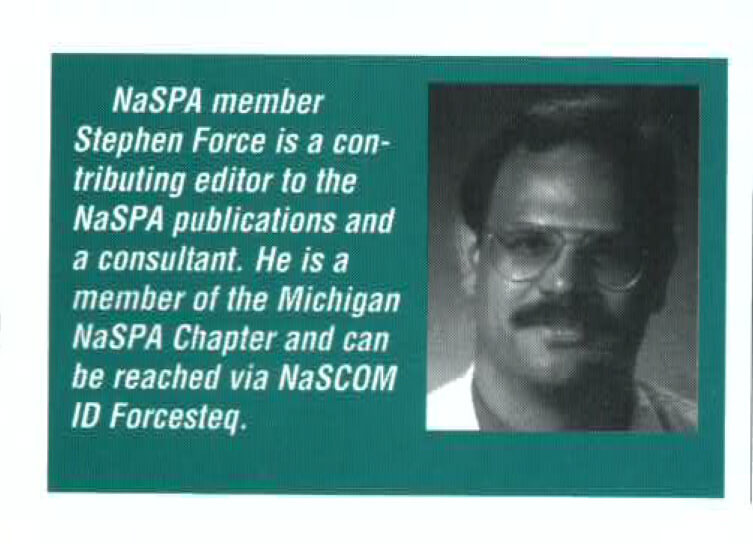 NaSPA member Stephen Force is a contributing editor to the NaSPA publications and a consultant. He is a member of the Michigan NaSPA Chapter and can be reached via NaSCOM ID Forcesteq.